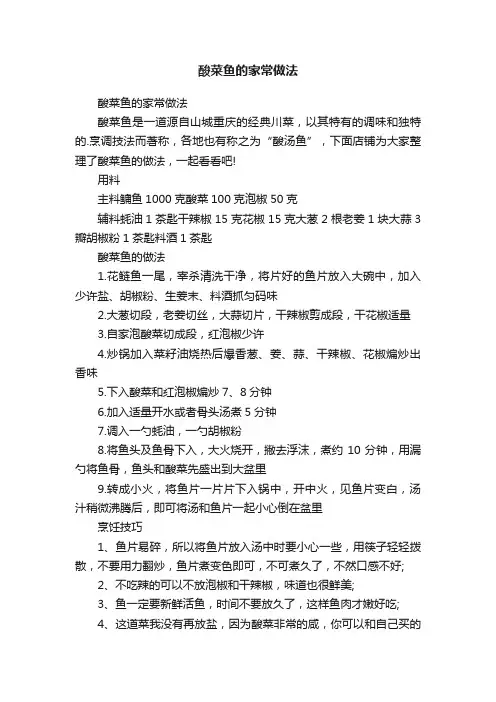 酸菜鱼的家常做法

酸菜鱼的家常做法

酸菜鱼是一道源自山城重庆的经典川菜，以其特有的调味和独特的.烹调技法而著称，各地也有称之为“酸汤鱼”，下面店铺为大家整理了酸菜鱼的做法，一起看看吧!

用料

主料鳙鱼 1000 克酸菜 100 克泡椒 50 克

辅料蚝油 1 茶匙干辣椒 15 克花椒 15 克大葱 2 根老姜 1 块大蒜 3 瓣胡椒粉 1 茶匙料酒 1 茶匙

酸菜鱼的做法

1.花鲢鱼一尾，宰杀清洗干净，将片好的鱼片放入大碗中，加入少许盐、胡椒粉、生姜末、料酒抓匀码味

2.大葱切段，老姜切丝，大蒜切片，干辣椒剪成段，干花椒适量

3.自家泡酸菜切成段，红泡椒少许

4.炒锅加入菜籽油烧热后爆香葱、姜、蒜、干辣椒、花椒煸炒出香味

5.下入酸菜和红泡椒煸炒 7、8 分钟

6.加入适量开水或者骨头汤煮 5 分钟

7.调入一勺蚝油，一勺胡椒粉

8.将鱼头及鱼骨下入，大火烧开，撇去浮沫，煮约 10 分钟，用漏勺将鱼骨，鱼头和酸菜先盛出到大盆里

9.转成小火，将鱼片一片片下入锅中，开中火，见鱼片变白，汤汁稍微沸腾后，即可将汤和鱼片一起小心倒在盆里

烹饪技巧

1、鱼片易碎，所以将鱼片放入汤中时要小心一些，用筷子轻轻拨散，不要用力翻炒，鱼片煮变色即可，不可煮久了，不然口感不好;

2、不吃辣的可以不放泡椒和干辣椒，味道也很鲜美;

3、鱼一定要新鲜活鱼，时间不要放久了，这样鱼肉才嫩好吃;

4、这道菜我没有再放盐，因为酸菜非常的咸，你可以和自己买的